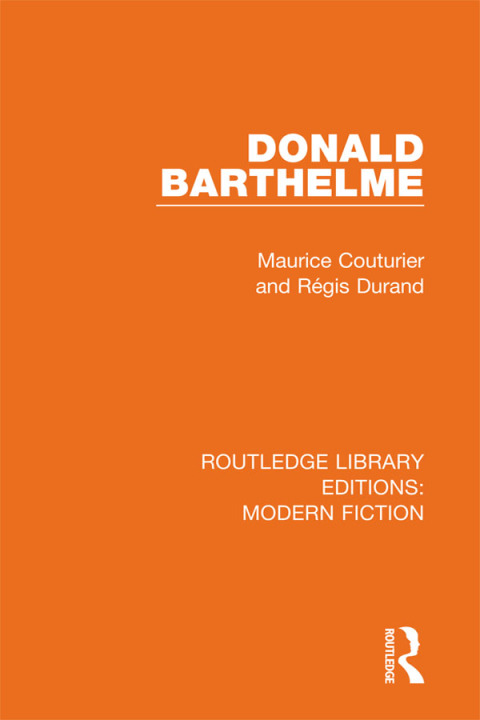 DONALD BARTHELME

Maurice Couturier and Régis Durand

ROUTLEDGE LIBRARY EDITIONS: MODERN FICTION

ROUTLEDGE